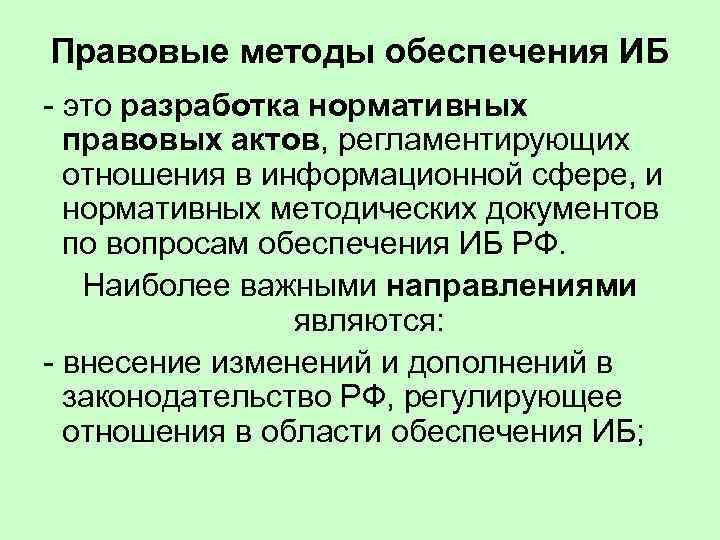 Правовые методы обеспечения ИБ

- это разработка нормативных правовых актов, регламентирующих отношения в информационной сфере, и нормативных методических документов по вопросам обеспечения ИБ РФ.

Наиболее важными направлениями являются:

- внесение изменений и дополнений в законодательство РФ, регулирующее отношения в области обеспечения ИБ;